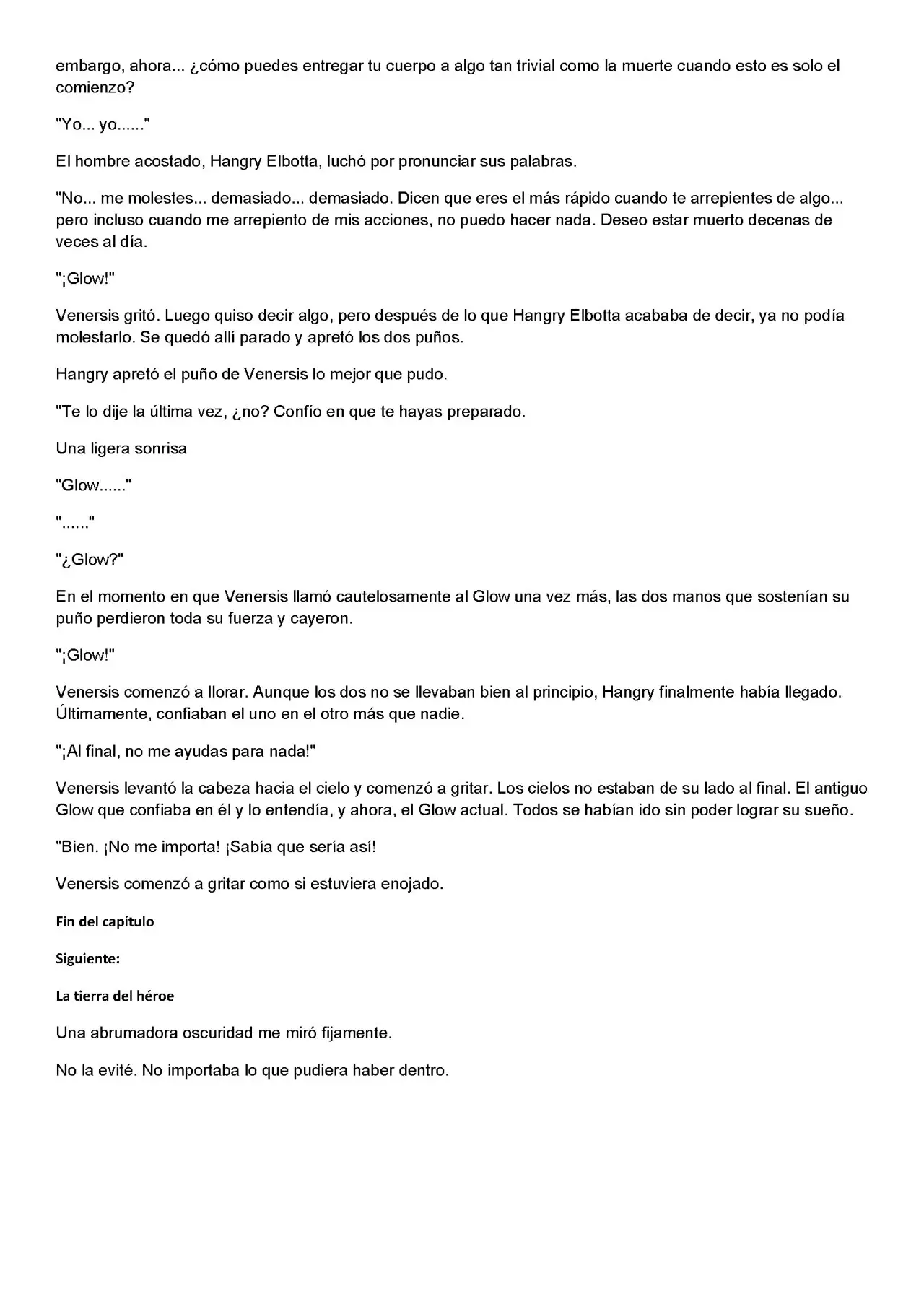 embargo, ahora... ¿cómo puedes entregar tu cuerpo a algo tan trivial como la muerte cuando esto es solo el comienzo?

"Yo... yo......"

El hombre acostado, Hangry Elbotta, luchó por pronunciar sus palabras.

"No... me molestes... demasiado... demasiado. Dicen que eres el más rápido cuando te arrepientes de algo... pero incluso cuando me arrepiento de mis acciones, no puedo hacer nada. Deseo estar muerto decenas de veces al día.

"¡Glow!"

Venersis gritó. Luego quiso decir algo, pero después de lo que Hangry Elbotta acababa de decir, ya no podía molestarlo. Se quedó allí parado y apretó los dos puños.

Hangry apretó el puño de Venersis lo mejor que pudo.

"Te lo dije la última vez, ¿no? Confío en que te hayas preparado.

Una ligera sonrisa

"Glow......"

"......"

"¿Glow?"

En el momento en que Venersis llamó cautelosamente al Glow una vez más, las dos manos que sostenían su puño perdieron toda su fuerza y cayeron.

"¡Glow!"

Venersis comenzó a llorar. Aunque los dos no se llevaban bien al principio, Hangry finalmente había llegado. Últimamente, confiaban el uno en el otro más que nadie.

"¡Al final, no me ayudas para nada!"

Venersis levantó la cabeza hacia el cielo y comenzó a gritar. Los cielos no estaban de su lado al final. El antiguo Glow que confiaba en él y lo entendía, y ahora, el Glow actual. Todos se habían ido sin poder lograr su sueño.

"Bien. ¡No me importa! ¡Sabía que sería así!

Venersis comenzó a gritar como si estuviera enojado.

Fin del capítulo

Siguiente:

La tierra del héroe

Una abrumadora oscuridad me miró fijamente.

No la evité. No importaba lo que pudiera haber dentro.